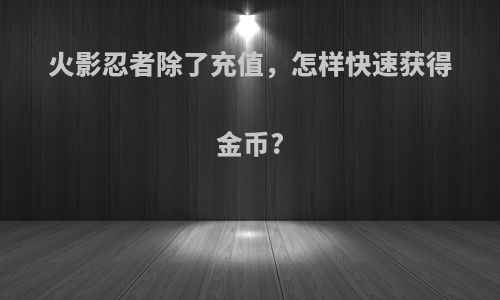 火影忍者除了充值，怎样快速获得金币?